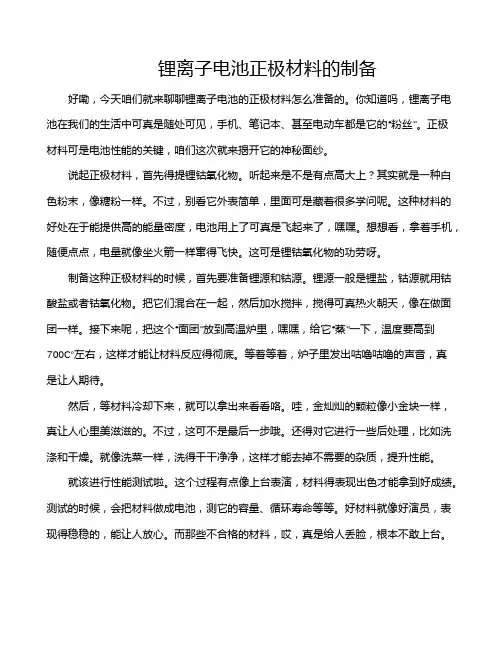 锂离子电池正极材料的制备

好嘞，今天咱们就来聊聊锂离子电池的正极材料怎么准备的。你知道吗，锂离子电池在我们的生活中可真是随处可见，手机、笔记本、甚至电动车都是它的“粉丝”。正极材料可是电池性能的关键，咱们这次就来揭开它的神秘面纱。

说起正极材料，首先得提锂钴氧化物。听起来是不是有点高大上？其实就是一种白色粉末，像糖粉一样。不过，别看它外表简单，里面可是藏着很多学问呢。这种材料的好处在于能提供高的能量密度，电池用上了可真是飞起来了，嘿嘿。想想看，拿着手机，随便点点，电量就像坐火箭一样窜得飞快。这可是锂钴氧化物的功劳呀。

制备这种正极材料的时候，首先要准备锂源和钴源。锂源一般是锂盐，钴源就用钴酸盐或者钴氧化物。把它们混合在一起，然后加水搅拌，搅得可真热火朝天，像在做面团一样。接下来呢，把这个“面团”放到高温炉里，嘿嘿，给它“蒸”一下，温度要高到700C°左右，这样才能让材料反应得彻底。等着等着，炉子里发出咕噜咕噜的声音，真是让人期待。

然后，等材料冷却下来，就可以拿出来看看咯。哇，金灿灿的颗粒像小金块一样，真让人心里美滋滋的。不过，这可不是最后一步哦。还得对它进行一些后处理，比如洗涤和干燥。就像洗菜一样，洗得干干净净，这样才能去掉不需要的杂质，提升性能。

就该进行性能测试啦。这个过程有点像上台表演，材料得表现出色才能拿到好成绩。测试的时候，会把材料做成电池，测它的容量、循环寿命等等。好材料就像好演员，表现得稳稳的，能让人放心。而那些不合格的材料，哎，真是给人丢脸，根本不敢上台。